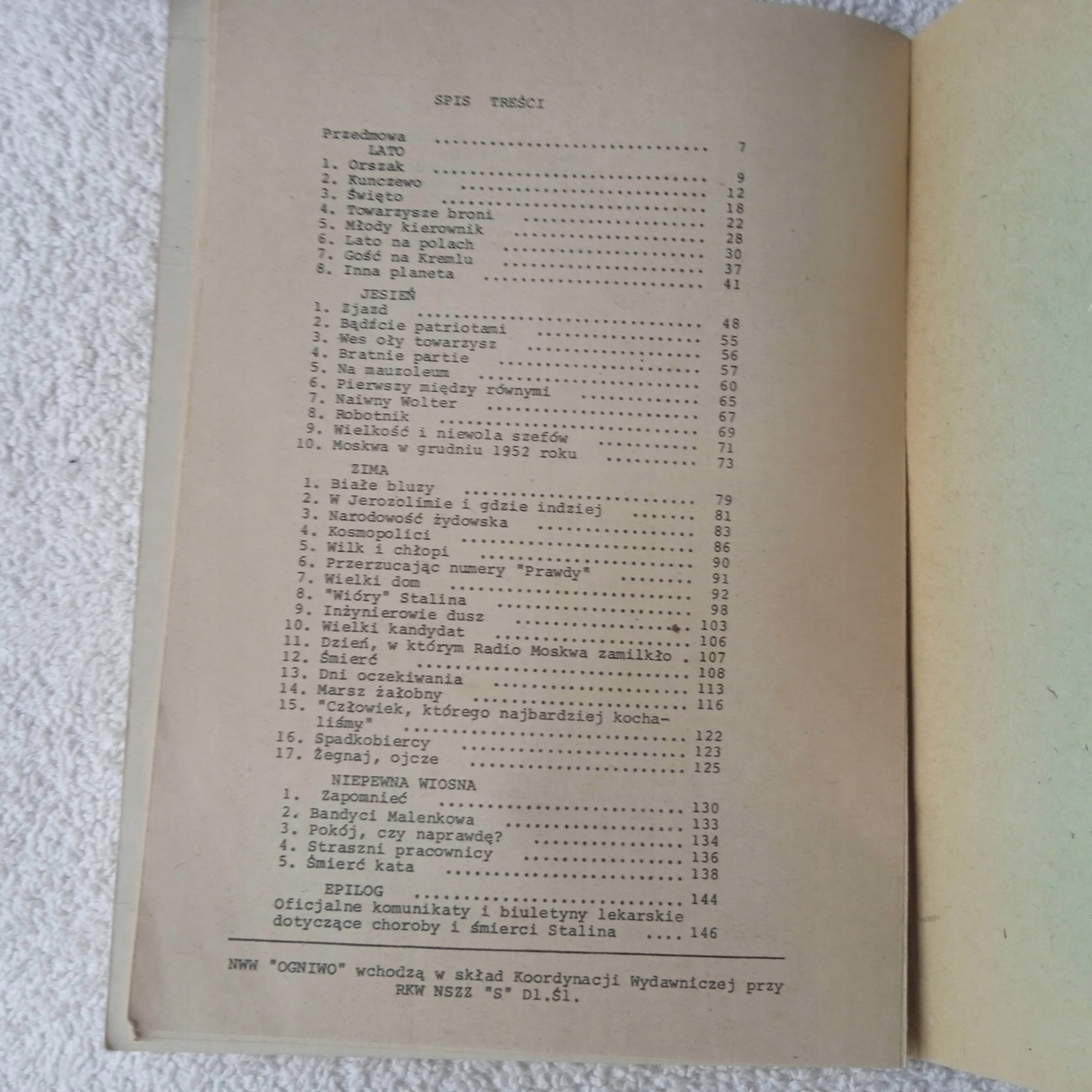 SPIS TREŚCI

Przedmowa 7
LATO
1. Orszak 9
2. Kunczewo 12
3. Święto 18
4. Towarzysze broni 22
5. Młody kierownik 28
6. Lato na polach 30
7. Gość na Kremlu 37
8. Inna planeta 41
JESIEŃ
1. Zjazd 48
2. Bądźcie patriotami 55
3. Wes oły towarzysz 56
4. Bratnie partie 57
5. Na mauzoleum 60
6. Pierwszy między równymi 65
7. Naiwny Wolter 67
8. Robotnik 69
9. Wielkość i niewola szefów 71
10. Moskwa w grudniu 1952 roku 73
ZIMA
1. Białe bluzy 79
2. W Jerozolimie i gdzie indziej 81
3. Narodowość żydowska 83
4. Kosmopolici 86
5. Wilk i chłopi 90
6. Przerzucając numery "Prawdy" 91
7. Wielki dom 92
8. "Wióry" Stalina 98
9. Inżynierowie dusz 103
10. Wielki kandydat 106
11. Dzień, w którym Radio Moskwa zamilkło 107
12. Śmierć 108
13. Dni oczekiwania 113
14. Marsz żałobny 116
15. "Człowiek, którego najbardziej kochaliśmy" 122
16. Spadkobiercy 123
17. Żegnaj, ojcze 125
NIEPEWNA WIOSNA
1. Zapomnieć 130
2. Bandyci Malenkowa 133
3. Pokój, czy naprawdę? 134
4. Straszni pracownicy 136
5. Śmierć kata 138
EPILOG 144
Oficjalne komunikaty i biuletyny lekarskie dotyczące choroby i śmierci Stalina 146

NWW "OGNIWO" wchodzą w skład Koordynacji Wydawniczej przy RKW NSZZ "S" Dl.Śl.